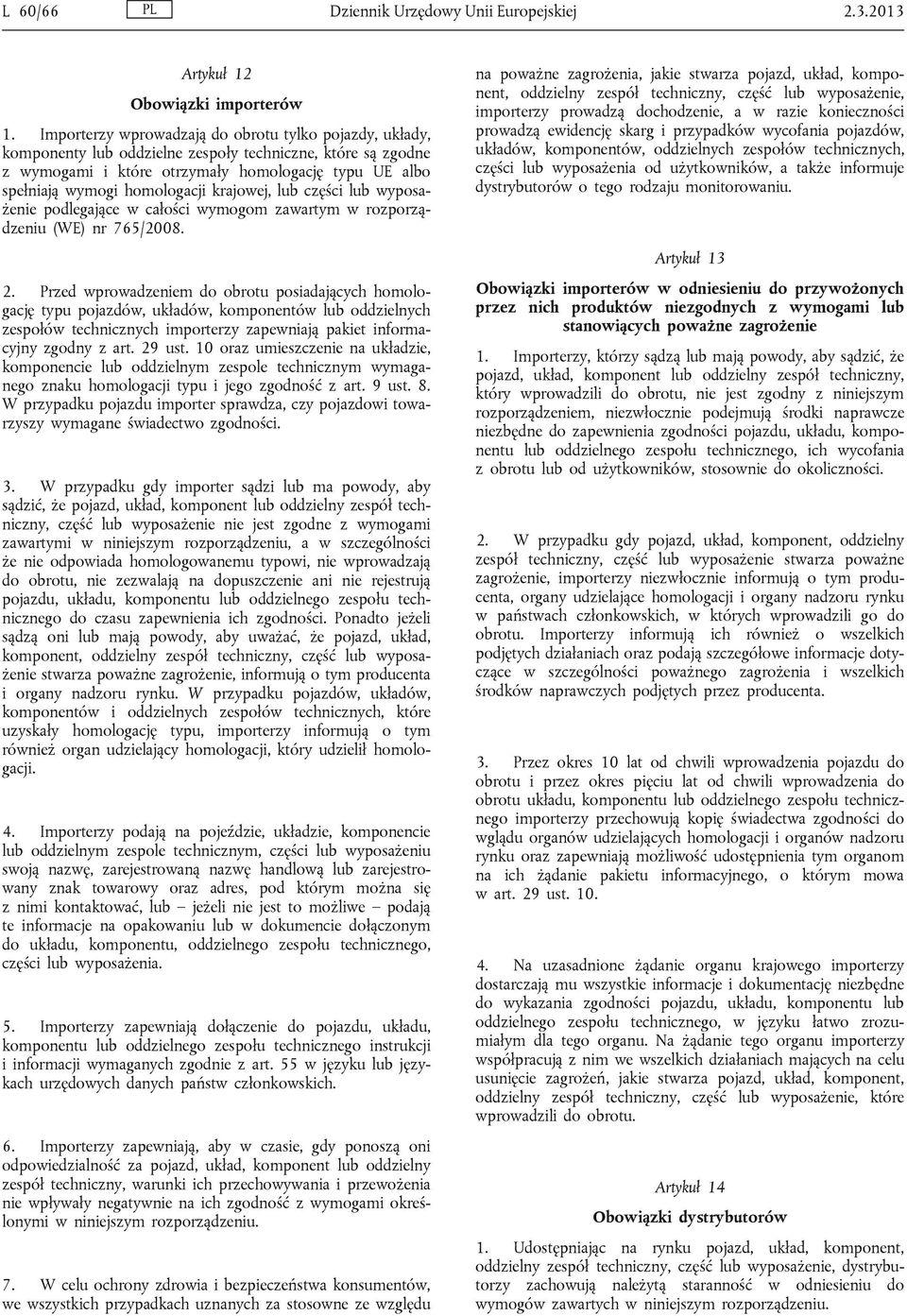 L 60/66 PL Dziennik Urzędowy Unii Europejskiej 2.3.2013

Artykuł 12

Obowiązki importerów

1. Importerzy wprowadzają do obrotu tylko pojazdy, układy, komponenty lub oddzielne zespoły techniczne, które są zgodne z wymogami i które otrzymały homologację typu UE albo spełniają wymogi homologacji krajowej, lub części lub wyposażenie podlegające w całości wymogom zawartym w rozporządzeniu (WE) nr 765/2008.

2. Przed wprowadzeniem do obrotu posiadających homologację typu pojazdów, układów, komponentów lub oddzielnych zespołów technicznych importerzy zapewniają pakiet informacyjny zgodny z art. 29 ust. 10 oraz umieszczenie na układzie, komponencie lub oddzielnym zespole technicznym wymaganego znaku homologacji typu i jego zgodność z art. 9 ust. 8. W przypadku pojazdu importer sprawdza, czy pojazdowi towarzyszy wymagane świadectwo zgodności.

3. W przypadku gdy importer sądzi lub ma powody, aby sądzić, że pojazd, układ, komponent lub oddzielny zespół techniczny, część lub wyposażenie nie jest zgodne z wymogami zawartymi w niniejszym rozporządzeniu, a w szczególności że nie odpowiada homologowanemu typowi, nie wprowadzają do obrotu, nie zezwalają na dopuszczenie ani nie rejestrują pojazdu, układu, komponentu lub oddzielnego zespołu technicznego do czasu zapewnienia ich zgodności. Ponadto jeżeli sądzą oni lub mają powody, aby uważać, że pojazd, układ, komponent, oddzielny zespół techniczny, część lub wyposażenie stwarza poważne zagrożenie, informują o tym producenta i organy nadzoru rynku. W przypadku pojazdów, układów, komponentów i oddzielnych zespołów technicznych, które uzyskały homologację typu, importerzy informują o tym również organ udzielający homologacji, który udzielił homologacji.

4. Importerzy podają na pojeździe, układzie, komponencie lub oddzielnym zespole technicznym, części lub wyposażeniu swoją nazwę, zarejestrowaną nazwę handlową lub zarejestrowany znak towarowy oraz adres, pod którym można się z nimi kontaktować, lub – jeżeli nie jest to możliwe – podają te informacje na opakowaniu lub w dokumencie dołączonym do układu, komponentu, oddzielnego zespołu technicznego, części lub wyposażenia.

5. Importerzy zapewniają dołączenie do pojazdu, układu, komponentu lub oddzielnego zespołu technicznego instrukcji i informacji wymaganych zgodnie z art. 55 w języku lub językach urzędowych danych państw członkowskich.

6. Importerzy zapewniają, aby w czasie, gdy ponoszą oni odpowiedzialność za pojazd, układ, komponent lub oddzielny zespół techniczny, warunki ich przechowywania i przewożenia nie wpływały negatywnie na ich zgodność z wymogami określonymi w niniejszym rozporządzeniu.

7. W celu ochrony zdrowia i bezpieczeństwa konsumentów, we wszystkich przypadkach uznanych za stosowne ze względu na poważne zagrożenia, jakie stwarza pojazd, układ, komponent, oddzielny zespół techniczny, część lub wyposażenie, importerzy prowadzą dochodzenie, a w razie konieczności prowadzą ewidencję skarg i przypadków wycofania pojazdów, układów, komponentów, oddzielnych zespołów technicznych, części lub wyposażenia od użytkowników, a także informuje dystrybutorów o tego rodzaju monitorowaniu.

Artykuł 13

Obowiązki importerów w odniesieniu do przywożonych przez nich produktów niezgodnych z wymogami lub stanowiących poważne zagrożenie

1. Importerzy, którzy sądzą lub mają powody, aby sądzić, że pojazd, układ, komponent lub oddzielny zespół techniczny, który wprowadzili do obrotu, nie jest zgodny z niniejszym rozporządzeniem, niezwłocznie podejmują środki naprawcze niezbędne do zapewnienia zgodności pojazdu, układu, komponentu lub oddzielnego zespołu technicznego, ich wycofania z obrotu lub od użytkowników, stosownie do okoliczności.

2. W przypadku gdy pojazd, układ, komponent, oddzielny zespół techniczny, część lub wyposażenie stwarza poważne zagrożenie, importerzy niezwłocznie informują o tym producenta, organy udzielające homologacji i organy nadzoru rynku w państwach członkowskich, w których wprowadzili go do obrotu. Importerzy informują ich również o wszelkich podjętych działaniach oraz podają szczegółowe informacje dotyczące w szczególności poważnego zagrożenia i wszelkich środków naprawczych podjętych przez producenta.

3. Przez okres 10 lat od chwili wprowadzenia pojazdu do obrotu i przez okres pięciu lat od chwili wprowadzenia do obrotu układu, komponentu lub oddzielnego zespołu technicznego importerzy przechowują kopię świadectwa zgodności do wglądu organów udzielających homologacji i organów nadzoru rynku oraz zapewniają możliwość udostępnienia tym organom na ich żądanie pakietu informacyjnego, o którym mowa w art. 29 ust. 10.

4. Na uzasadnione żądanie organu krajowego importerzy dostarczają mu wszystkie informacje i dokumentację niezbędne do wykazania zgodności pojazdu, układu, komponentu lub oddzielnego zespołu technicznego, w języku łatwo zrozumiałym dla tego organu. Na żądanie tego organu importerzy współpracują z nim we wszelkich działaniach mających na celu usunięcie zagrożeń, jakie stwarza pojazd, układ, komponent, oddzielny zespół techniczny, część lub wyposażenie, które wprowadzili do obrotu.

Artykuł 14

Obowiązki dystrybutorów

1. Udostępniając na rynku pojazd, układ, komponent, oddzielny zespół techniczny, część lub wyposażenie, dystrybutorzy zachowują należytą staranność w odniesieniu do wymogów zawartych w niniejszym rozporządzeniu.